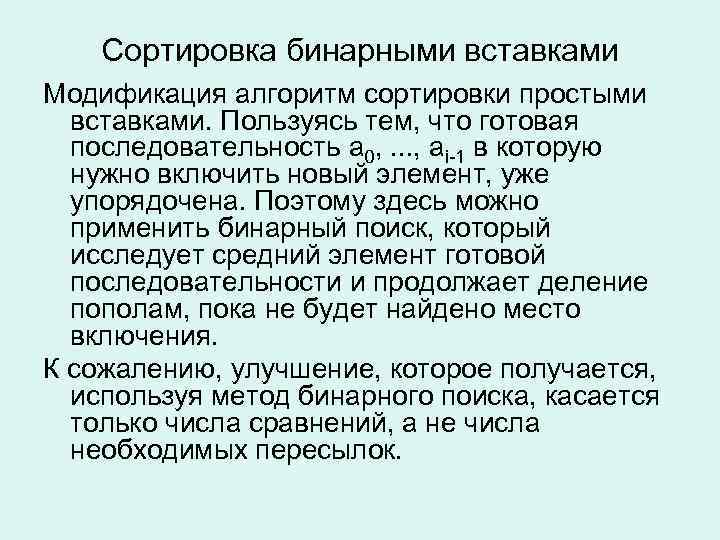 Сортировка бинарными вставками

Модификация алгоритм сортировки простыми вставками. Пользуясь тем, что готовая последовательность $a_0$, ..., $a_{i-1}$ в которую нужно включить новый элемент, уже упорядочена. Поэтому здесь можно применить бинарный поиск, который исследует средний элемент готовой последовательности и продолжает деление пополам, пока не будет найдено место включения.

К сожалению, улучшение, которое получается, используя метод бинарного поиска, касается только числа сравнений, а не числа необходимых пересылок.